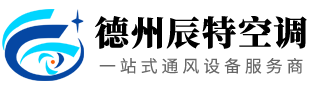 德州辰特空调
一站式通风设备服务商